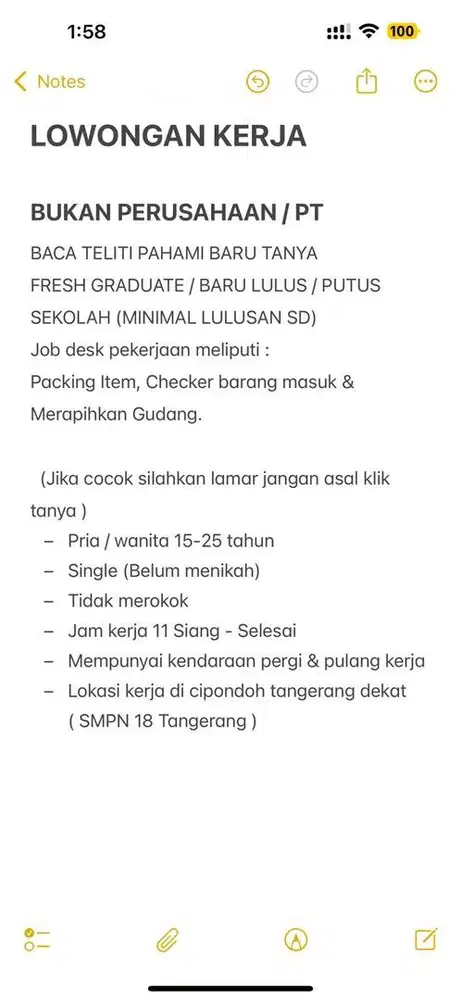 1:58

100

Notes

LOWONGAN KERJA

BUKAN PERUSAHAAN / PT

BACA TELITI PAHAMI BARU TANYA
FRESH GRADUATE / BARU LULUS / PUTUS SEKOLAH (MINIMAL LULUSAN SD)
Job desk pekerjaan meliputi :
Packing Item, Checker barang masuk & Merapihkan Gudang.

(Jika cocok silahkan lamar jangan asal klik tanya )
– Pria / wanita 15-25 tahun
– Single (Belum menikah)
– Tidak merokok
– Jam kerja 11 Siang - Selesai
– Mempunyai kendaraan pergi & pulang kerja
– Lokasi kerja di cipondoh tangerang dekat ( SMPN 18 Tangerang )